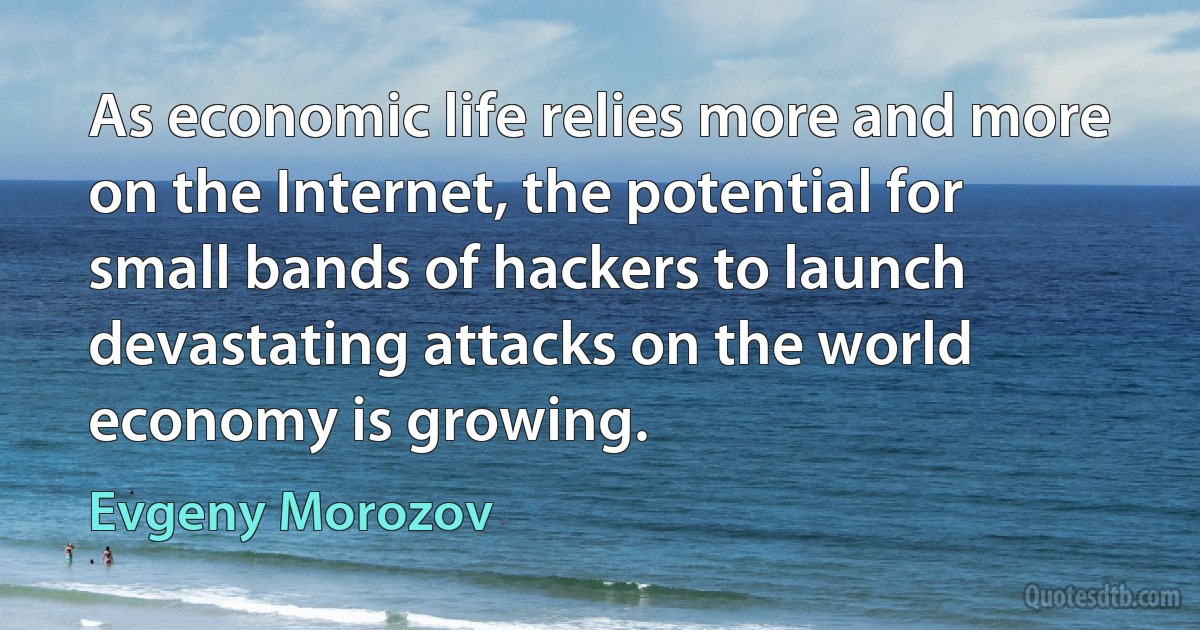 As economic life relies more and more on the Internet, the potential for small bands of hackers to launch devastating attacks on the world economy is growing.

Evgeny Morozov

Quotesdtb.com